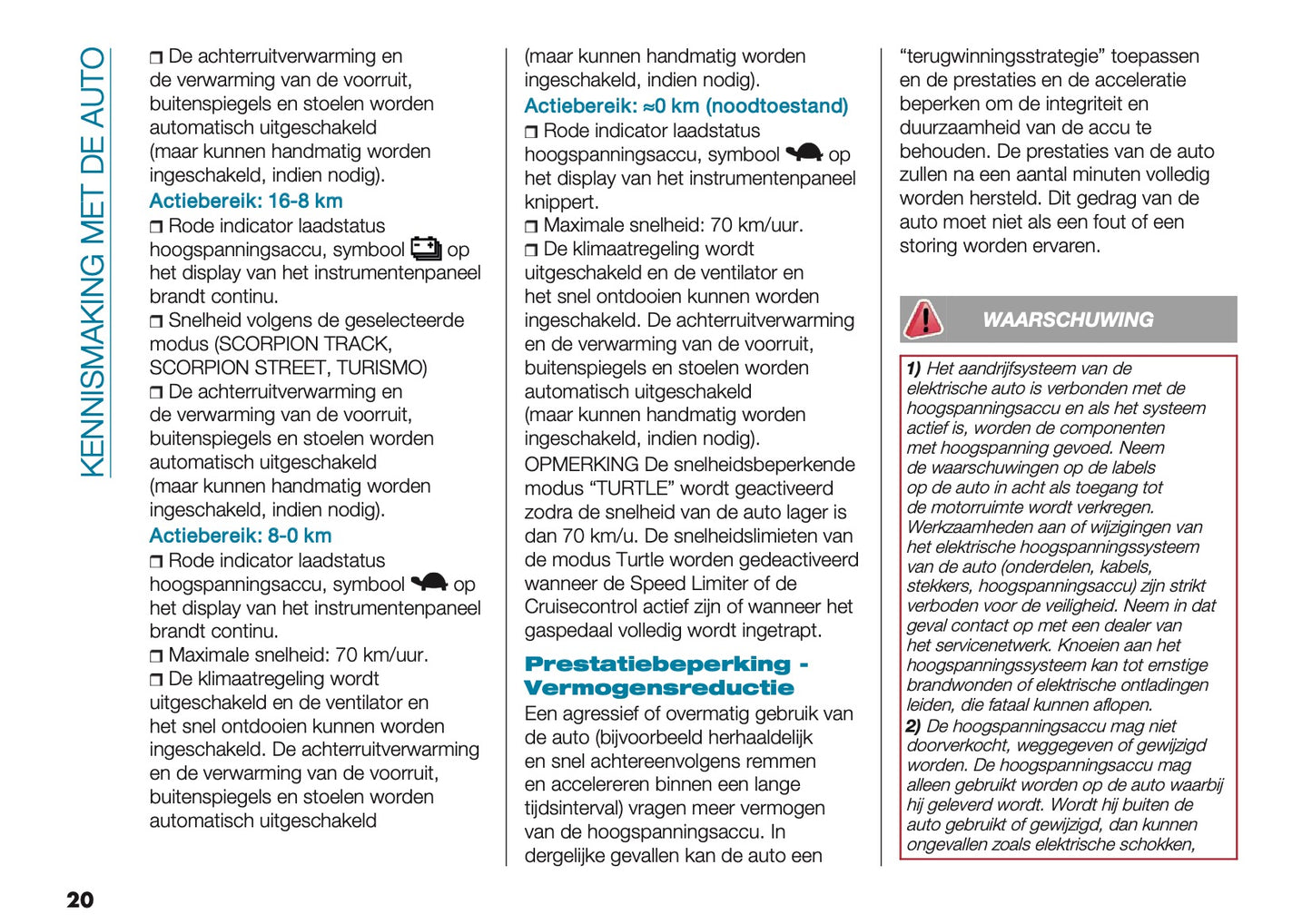 KENNISMAKING MET DE AUTO

❒ De achterruitverwarming en de verwarming van de voorruit, buitenspiegels en stoelen worden automatisch uitgeschakeld (maar kunnen handmatig worden ingeschakeld, indien nodig).

Actiebereik: 16-8 km

❒ Rode indicator laadstatus hoogspanningsaccu, symbool op het display van het instrumentenpaneel brandt continu.
❒ Snelheid volgens de geselecteerde modus (SCORPION TRACK, SCORPION STREET, TURISMO)
❒ De achterruitverwarming en de verwarming van de voorruit, buitenspiegels en stoelen worden automatisch uitgeschakeld (maar kunnen handmatig worden ingeschakeld, indien nodig).

Actiebereik: 8-0 km

❒ Rode indicator laadstatus hoogspanningsaccu, symbool op het display van het instrumentenpaneel brandt continu.
❒ Maximale snelheid: 70 km/uur.
❒ De klimaatregeling wordt uitgeschakeld en de ventilator en het snel ontdooien kunnen worden ingeschakeld. De achterruitverwarming en de verwarming van de voorruit, buitenspiegels en stoelen worden automatisch uitgeschakeld (maar kunnen handmatig worden ingeschakeld, indien nodig).

Actiebereik: ≈0 km (noodtoestand)

❒ Rode indicator laadstatus hoogspanningsaccu, symbool op het display van het instrumentenpaneel knippert.
❒ Maximale snelheid: 70 km/uur.
❒ De klimaatregeling wordt uitgeschakeld en de ventilator en het snel ontdooien kunnen worden ingeschakeld. De achterruitverwarming en de verwarming van de voorruit, buitenspiegels en stoelen worden automatisch uitgeschakeld (maar kunnen handmatig worden ingeschakeld, indien nodig).
OPMERKING De snelheidsbeperkende modus “TURTLE” wordt geactiveerd zodra de snelheid van de auto lager is dan 70 km/u. De snelheidslimieten van de modus Turtle worden gedeactiveerd wanneer de Speed Limiter of de Cruisecontrol actief zijn of wanneer het gaspedaal volledig wordt ingetrapt.

Prestatiebeperking - Vermogensreductie

Een agressief of overmatig gebruik van de auto (bijvoorbeeld herhaaldelijk en snel achtereenvolgens remmen en accelereren binnen een lange tijdsinterval) vragen meer vermogen van de hoogspanningsaccu. In dergelijke gevallen kan de auto een “terugwinningsstrategie” toepassen en de prestaties en de acceleratie beperken om de integriteit en duurzaamheid van de accu te behouden. De prestaties van de auto zullen na een aantal minuten volledig worden hersteld. Dit gedrag van de auto moet niet als een fout of een storing worden ervaren.

WAARSCHUWING

1) Het aandrijfsysteem van de elektrische auto is verbonden met de hoogspanningsaccu en als het systeem actief is, worden de componenten met hoogspanning gevoed. Neem de waarschuwingen op de labels op de auto in acht als toegang tot de motorruimte wordt verkregen. Werkzaamheden aan of wijzigingen van het elektrische hoogspanningssysteem van de auto (onderdelen, kabels, stekkers, hoogspanningsaccu) zijn strikt verboden voor de veiligheid. Neem in dat geval contact op met een dealer van het servicenetwerk. Knoeien aan het hoogspanningssysteem kan tot ernstige brandwonden of elektrische ontladingen leiden, die fataal kunnen aflopen.
2) De hoogspanningsaccu mag niet doorverkocht, weggegeven of gewijzigd worden. De hoogspanningsaccu mag alleen gebruikt worden op de auto waarbij hij geleverd wordt. Wordt hij buiten de auto gebruikt of gewijzigd, dan kunnen ongevallen zoals elektrische schokken,

20